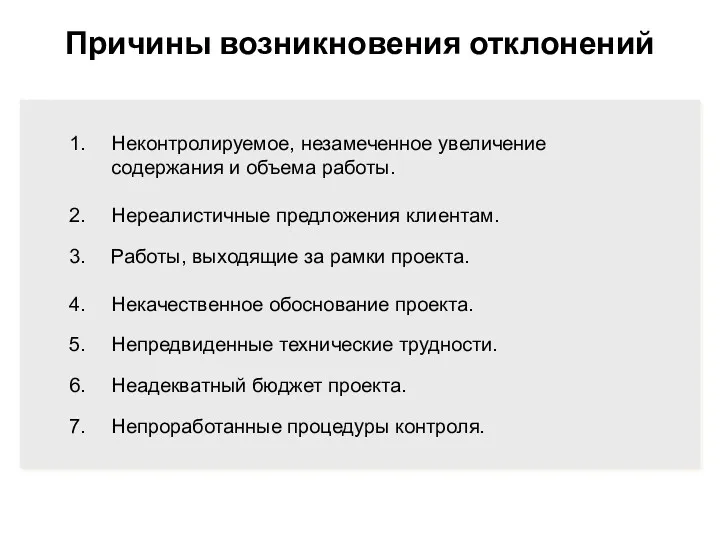 Причины возникновения отклонений

1. Неконтролируемое, незамеченное увеличение содержания и объема работы.
2. Нереалистичные предложения клиентам.
3. Работы, выходящие за рамки проекта.
4. Некачественное обоснование проекта.
5. Непредвиденные технические трудности.
6. Неадекватный бюджет проекта.
7. Непроработанные процедуры контроля.